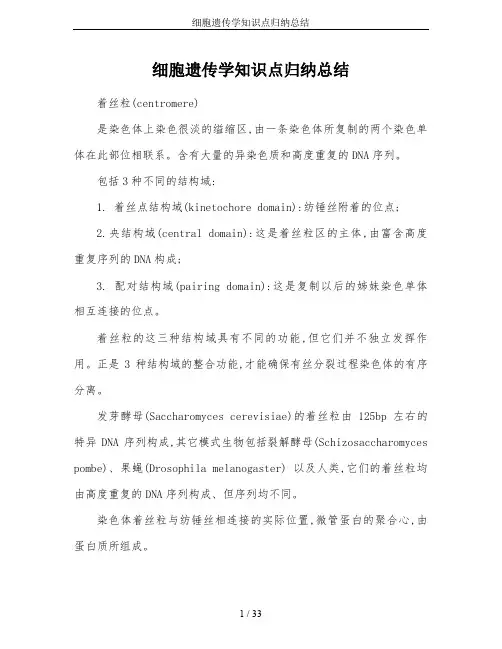 细胞遗传学知识点归纳总结

细胞遗传学知识点归纳总结

着丝粒(centromere)

是染色体上染色很淡的缢缩区,由一条染色体所复制的两个染色单体在此部位相联系。含有大量的异染色质和高度重复的DNA序列。

包括3种不同的结构域:

1. 着丝点结构域(kinetochore domain):纺锤丝附着的位点;

2.央结构域(central domain):这是着丝粒区的主体,由富含高度重复序列的DNA构成;

3. 配对结构域(pairing domain):这是复制以后的姊妹染色单体相互连接的位点。

着丝粒的这三种结构域具有不同的功能,但它们并不独立发挥作用。正是 3 种结构域的整合功能,才能确保有丝分裂过程染色体的有序分离。

发芽酵母(Saccharomyces cerevisiae)的着丝粒由 125bp 左右的特异 DNA 序列构成,其它模式生物包括裂解酵母(Schizosaccharomyces pombe)、果蝇(Drosophila melanogaster) 以及人类,它们的着丝粒均由高度重复的DNA序列构成、但序列均不同。

染色体着丝粒与纺锤丝相连接的实际位置,微管蛋白的聚合心,由蛋白质所组成。

1 / 33